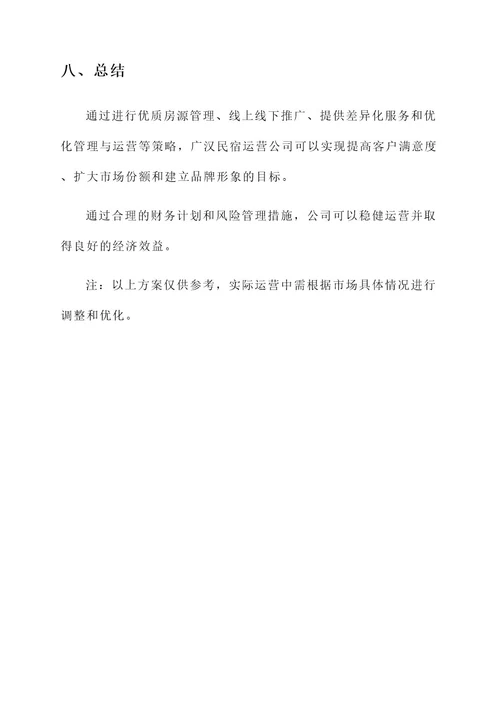 八、总结

通过进行优质房源管理、线上线下推广、提供差异化服务和优化管理与运营等策略，广汉民宿运营公司可以实现提高客户满意度、扩大市场份额和建立品牌形象的目标。

通过合理的财务计划和风险管理措施，公司可以稳健运营并取得良好的经济效益。

注：以上方案仅供参考，实际运营中需根据市场具体情况进行调整和优化。